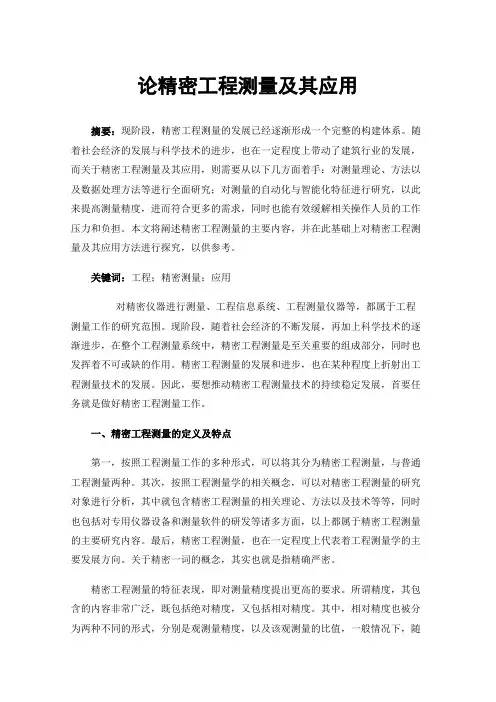 论精密工程测量及其应用

摘要：现阶段，精密工程测量的发展已经逐渐形成一个完整的构建体系。随着社会经济的发展与科学技术的进步，也在一定程度上带动了建筑行业的发展，而关于精密工程测量及其应用，则需要从以下几方面着手：对测量理论、方法以及数据处理方法等进行全面研究；对测量的自动化与智能化特征进行研究，以此来提高测量精度，进而符合更多的需求，同时也能有效缓解相关操作人员的工作压力和负担。本文将阐述精密工程测量的主要内容，并在此基础上对精密工程测量及其应用方法进行探究，以供参考。

关键词：工程；精密测量；应用

对精密仪器进行测量、工程信息系统、工程测量仪器等，都属于工程测量工作的研究范围。现阶段，随着社会经济的不断发展，再加上科学技术的逐渐进步，在整个工程测量系统中，精密工程测量是至关重要的组成部分，同时也发挥着不可或缺的作用。精密工程测量的发展和进步，也在某种程度上折射出工程测量技术的发展。因此，要想推动精密工程测量技术的持续稳定发展，首要任务就是做好精密工程测量工作。

一、精密工程测量的定义及特点

第一，按照工程测量工作的多种形式，可以将其分为精密工程测量，与普通工程测量两种。其次，按照工程测量学的相关概念，可以对精密工程测量的研究对象进行分析，其中就包含精密工程测量的相关理论、方法以及技术等等，同时也包括对专用仪器设备和测量软件的研发等诸多方面，以上都属于精密工程测量的主要研究内容。最后，精密工程测量，也在一定程度上代表着工程测量学的主要发展方向。关于精密一词的概念，其实也就是指精确严密。

精密工程测量的特征表现，即对测量精度提出更高的要求。所谓精度，其包含的内容非常广泛，既包括绝对精度，又包括相对精度。其中，相对精度也被分为两种不同的形式，分别是观测量精度，以及该观测量的比值，一般情况下，随